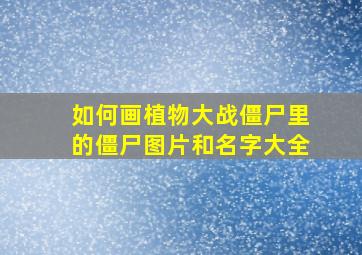 如何画植物大战僵尸里的僵尸图片和名字大全